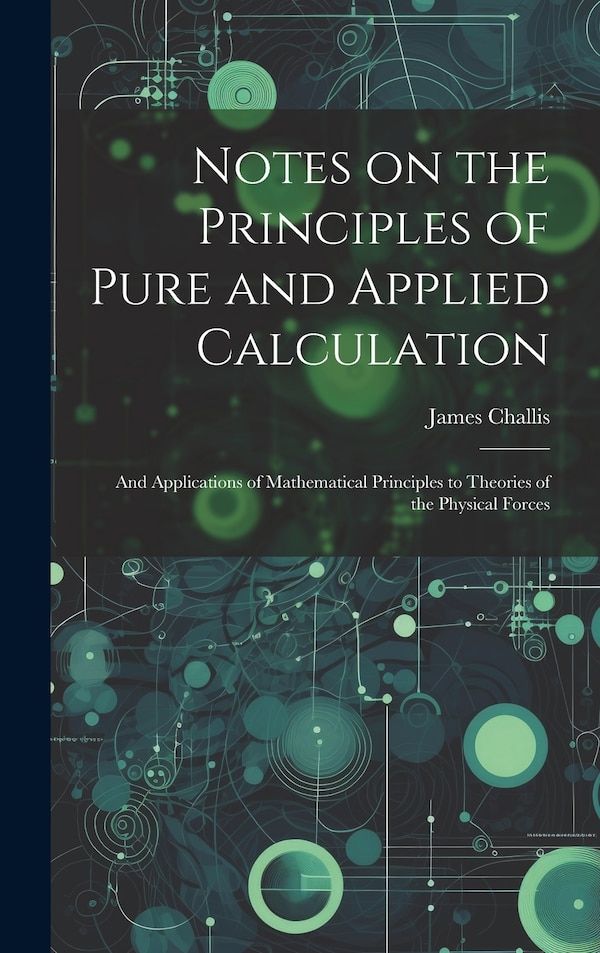 Notes on the Principles of Pure and Applied Calculation

James Challis

And Applications of Mathematical Principles to Theories of the Physical Forces